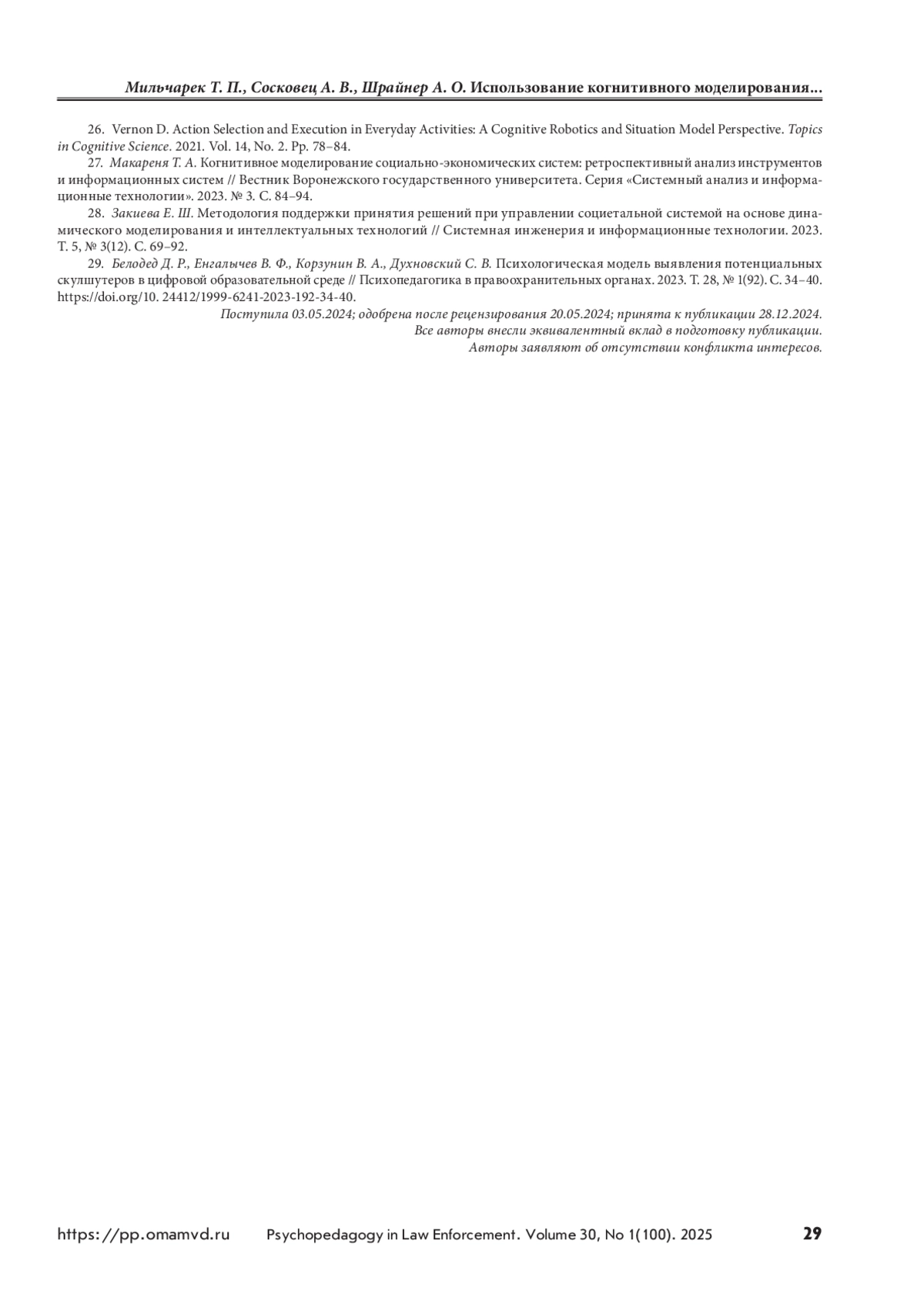 Мильчарек Т. П., Сосковец А. В., Шрайнер А. О. Использование когнитивного моделирования...

26. Vernon D. Action Selection and Execution in Everyday Activities: A Cognitive Robotics and Situation Model Perspective. Topics in Cognitive Science. 2021. Vol. 14, No. 2. Pp. 78–84.

27. Макареня Т. А. Когнитивное моделирование социально-экономических систем: ретроспективный анализ инструментов и информационных систем // Вестник Воронежского государственного университета. Серия «Системный анализ и информационные технологии». 2023. № 3. С. 84–94.

28. Закиева Е. Ш. Методология поддержки принятия решений при управлении социетальной системой на основе динамического моделирования и интеллектуальных технологий // Системная инженерия и информационные технологии. 2023. Т. 5, № 3(12). С. 69–92.

29. Белодед Д. Р., Енгалычев В. Ф., Корзунин В. А., Духновский С. В. Психологическая модель выявления потенциальных скулшутеров в цифровой образовательной среде // Психопедагогика в правоохранительных органах. 2023. Т. 28, № 1(92). С. 34–40. https://doi.org/10. 24412/1999-6241-2023-192-34-40.

Поступила 03.05.2024; одобрена после рецензирования 20.05.2024; принята к публикации 28.12.2024.
Все авторы внесли эквивалентный вклад в подготовку публикации.
Авторы заявляют об отсутствии конфликта интересов.

https://pp.omamvd.ru Psychopedagogy in Law Enforcement. Volume 30, No 1(100). 2025 29